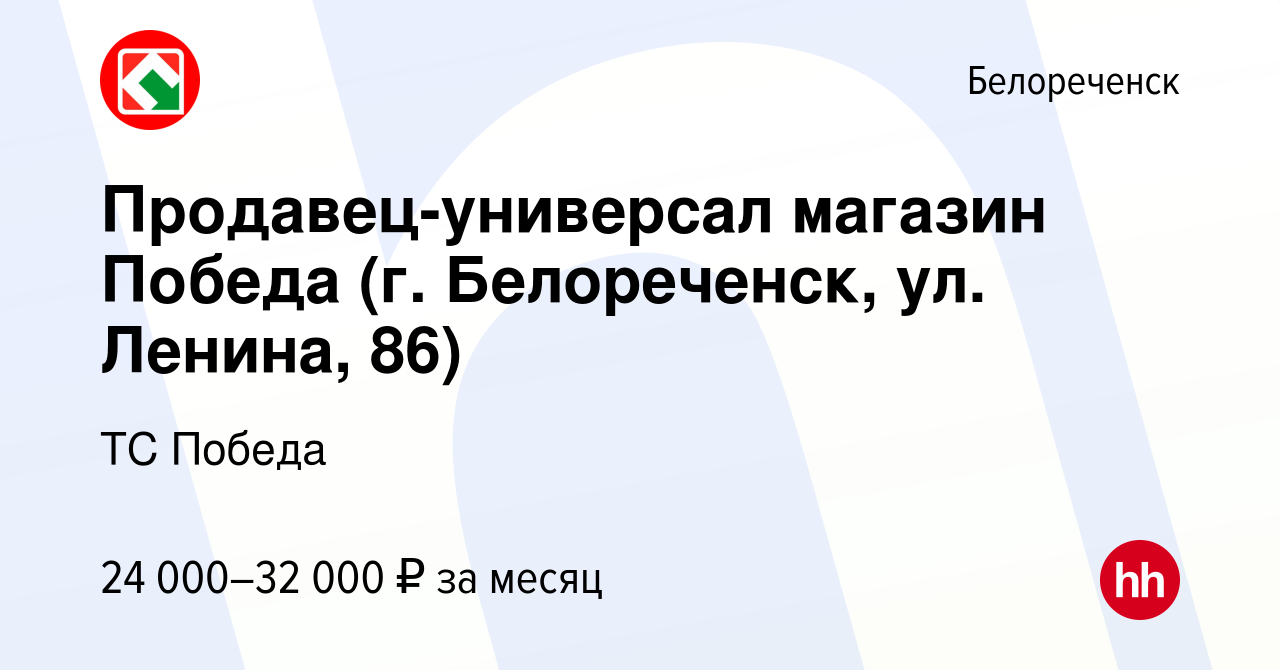 Белореченск

Продавец-универсал магазин Победа (г. Белореченск, ул. Ленина, 86)

ТС Победа

24 000–32 000 ₽ за месяц

hh